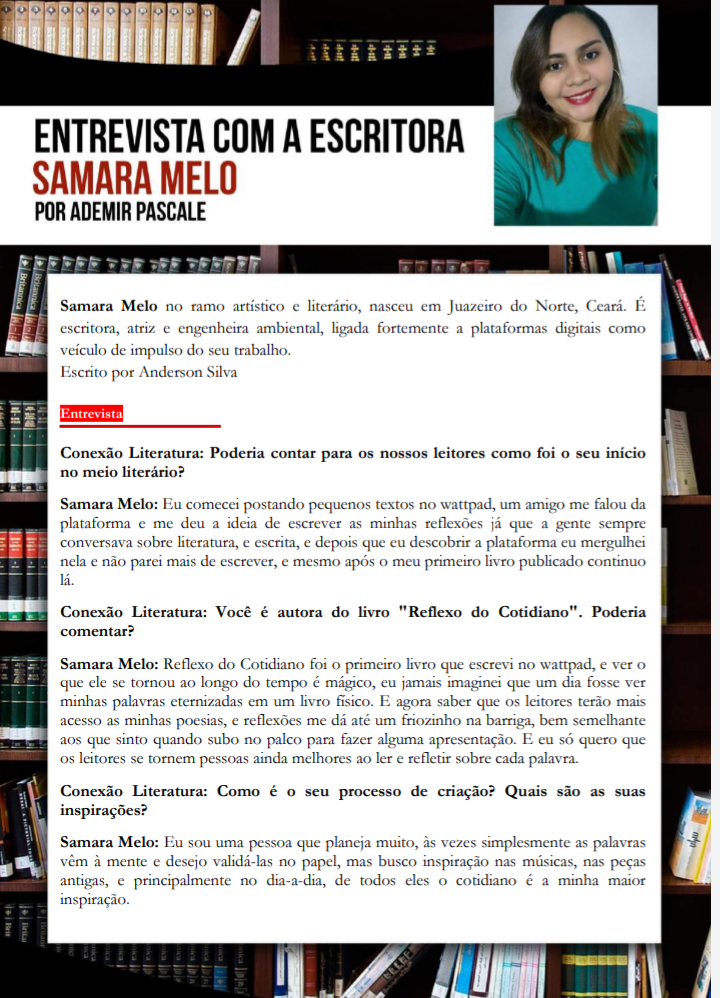 ENTREVISTA COM A ESCRITORA
SAMARA MELO
POR ADEMIR PASCALE

Samara Melo no ramo artístico e literário, nasceu em Juazeiro do Norte, Ceará. É escritora, atriz e engenheira ambiental, ligada fortemente a plataformas digitais como veículo de impulso do seu trabalho.
Escrito por Anderson Silva

Entrevista

Conexão Literatura: Poderia contar para os nossos leitores como foi o seu início no meio literário?

Samara Melo: Eu comecei postando pequenos textos no wattpad, um amigo me falou da plataforma e me deu a ideia de escrever as minhas reflexões já que a gente sempre conversava sobre literatura, e escrita, e depois que eu descobrir a plataforma eu mergulhei nela e não parei mais de escrever, e mesmo após o meu primeiro livro publicado continuo lá.

Conexão Literatura: Você é autora do livro "Reflexo do Cotidiano". Poderia comentar?

Samara Melo: Reflexo do Cotidiano foi o primeiro livro que escrevi no wattpad, e ver o que ele se tornou ao longo do tempo é mágico, eu jamais imaginei que um dia fosse ver minhas palavras eternizadas em um livro físico. E agora saber que os leitores terão mais acesso as minhas poesias, e reflexões me dá até um friozinho na barriga, bem semelhante aos que sinto quando subo no palco para fazer alguma apresentação. E eu só quero que os leitores se tornem pessoas ainda melhores ao ler e refletir sobre cada palavra.

Conexão Literatura: Como é o seu processo de criação? Quais são as suas inspirações?

Samara Melo: Eu sou uma pessoa que planeja muito, às vezes simplesmente as palavras vêm à mente e desejo validá-las no papel, mas busco inspiração nas músicas, nas peças antigas, e principalmente no dia-a-dia, de todos eles o cotidiano é a minha maior inspiração.